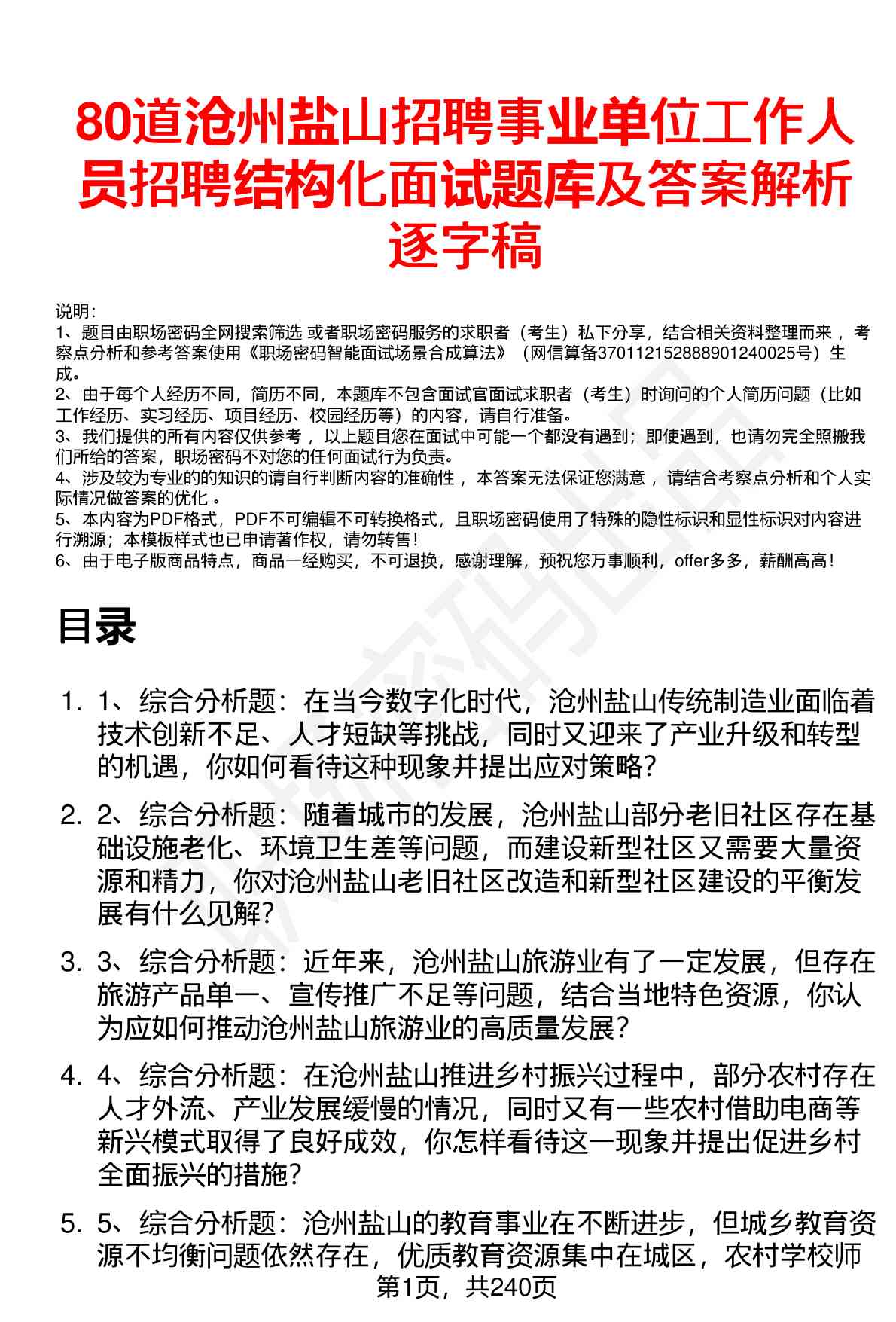 80道沧州盐山招聘事业单位工作人员招聘结构化面试题库及答案解析逐字稿

说明:
1、题目由职场密码全网搜索筛选 或者职场密码服务的求职者（考生）私下分享，结合相关资料整理而来 ，考察点分析和参考答案使用《职场密码智能面试场景合成算法》（网信算备370112152888901240025号）生成。
2、由于每个人经历不同，简历不同，本题库不包含面试官面试求职者（考生）时询问的个人简历问题（比如工作经历、实习经历、项目经历、校园经历等）的内容，请自行准备。
3、我们提供的所有内容仅供参考 ，以上题目您在面试中可能一个都没有遇到；即使遇到，也请勿完全照搬我们所给的答案，职场密码不对您的任何面试行为负责。
4、涉及较为专业的的知识的请自行判断内容的准确性 ，本答案无法保证您满意 ，请结合考察点分析和个人实际情况做答案的优化 。
5、本内容为PDF格式，PDF不可编辑不可转换格式，且职场密码使用了特殊的隐性标识和显性标识对内容进行溯源；本模板样式也已申请著作权，请勿转售！
6、由于电子版商品特点，商品一经购买，不可退换，感谢理解，预祝您万事顺利，offer多多，薪酬高高！

目录

1. 1、综合分析题：在当今数字化时代，沧州盐山传统制造业面临着技术创新不足、人才短缺等挑战，同时又迎来了产业升级和转型的机遇，你如何看待这种现象并提出应对策略？

2. 2、综合分析题：随着城市的发展，沧州盐山部分老旧社区存在基础设施老化、环境卫生差等问题，而建设新型社区又需要大量资源和精力，你对沧州盐山老旧社区改造和新型社区建设的平衡发展有什么见解？

3. 3、综合分析题：近年来，沧州盐山旅游业有了一定发展，但存在旅游产品单一、宣传推广不足等问题，结合当地特色资源，你认为应如何推动沧州盐山旅游业的高质量发展？

4. 4、综合分析题：在沧州盐山推进乡村振兴过程中，部分农村存在人才外流、产业发展缓慢的情况，同时又有一些农村借助电商等新兴模式取得了良好成效，你怎样看待这一现象并提出促进乡村全面振兴的措施？

5. 5、综合分析题：沧州盐山的教育事业在不断进步，但城乡教育资源不均衡问题依然存在，优质教育资源集中在城区，农村学校师

第1页，共240页